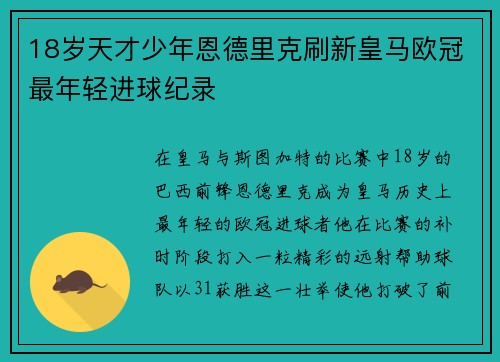 18岁天才少年恩德里克刷新皇马欧冠最年轻进球纪录

在皇马与斯图加特的比赛中18岁的巴西前锋恩德里克成为皇马历史上最年轻的欧冠进球者他在比赛的补时阶段打入一粒精彩的远射帮助球队以31获胜这一壮举使他打破了前